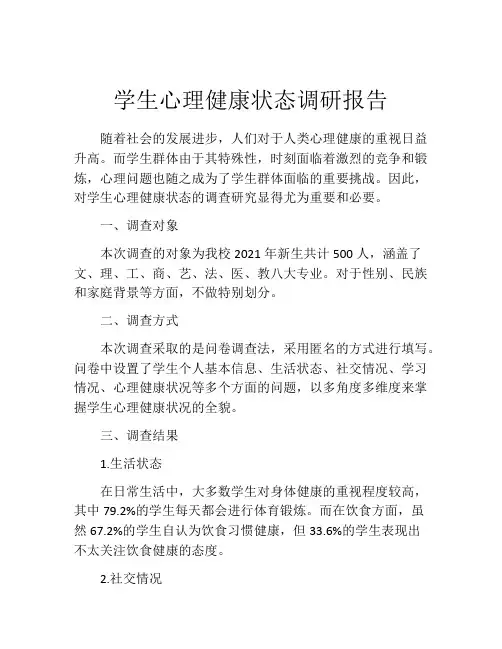 学生心理健康状态调研报告

随着社会的发展进步，人们对于人类心理健康的重视日益升高。而学生群体由于其特殊性，时刻面临着激烈的竞争和锻炼，心理问题也随之成为了学生群体面临的重要挑战。因此，对学生心理健康状态的调查研究显得尤为重要和必要。

一、调查对象

本次调查的对象为我校 2021 年新生共计 500 人，涵盖了文、理、工、商、艺、法、医、教八大专业。对于性别、民族和家庭背景等方面，不做特别划分。

二、调查方式

本次调查采取的是问卷调查法，采用匿名的方式进行填写。问卷中设置了学生个人基本信息、生活状态、社交情况、学习情况、心理健康状况等多个方面的问题，以多角度多维度来掌握学生心理健康状况的全貌。

三、调查结果

1.生活状态

在日常生活中，大多数学生对身体健康的重视程度较高，其中 79.2%的学生每天都会进行体育锻炼。而在饮食方面，虽然 67.2%的学生自认为饮食习惯健康，但 33.6%的学生表现出不太关注饮食健康的态度。

2.社交情况